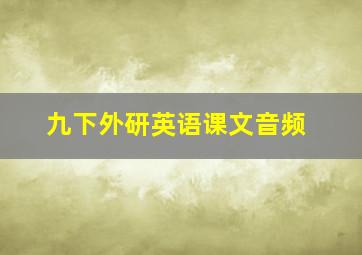 九下外研英语课文音频